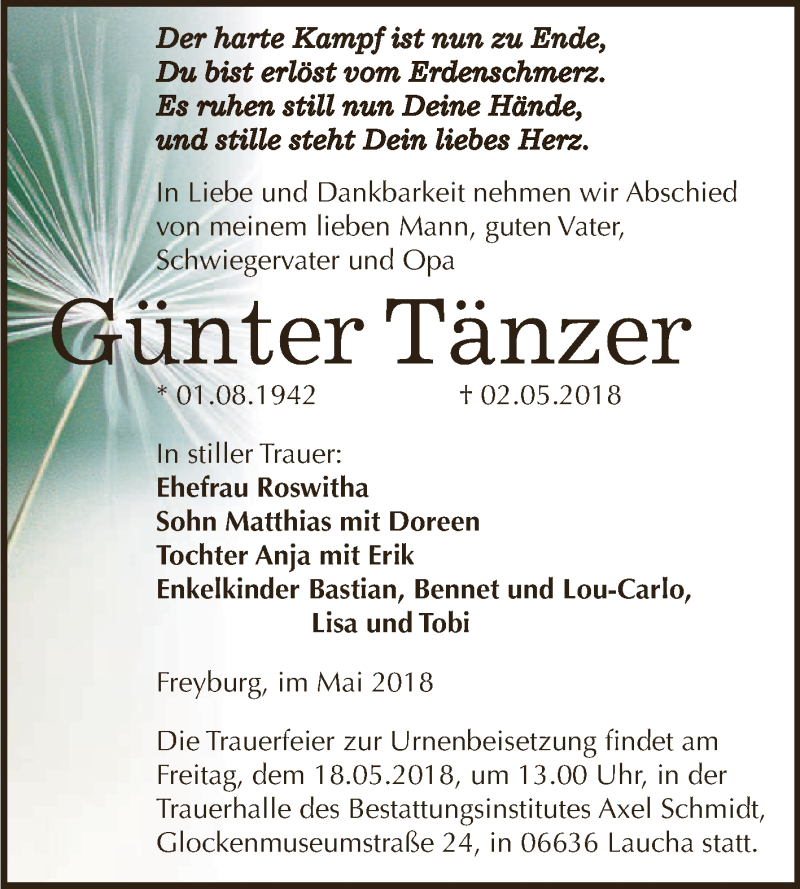 Der harte Kampf ist nun zu Ende,
Du bist erlöst vom Erdenschmerz.
Es ruhen still nun Deine Hände,
und stille steht Dein liebes Herz.

In Liebe und Dankbarkeit nehmen wir Abschied von meinem lieben Mann, guten Vater, Schwiegervater und Opa

Günter Tänzer

* 01.08.1942 † 02.05.2018

In stiller Trauer:
Ehefrau Roswitha
Sohn Matthias mit Doreen
Tochter Anja mit Erik
Enkelkinder Bastian, Bennet und Lou-Carlo,
Lisa und Tobi

Freyburg, im Mai 2018

Die Trauerfeier zur Urnenbeisetzung findet am Freitag, dem 18.05.2018, um 13.00 Uhr, in der Trauerhalle des Bestattungsinstitutes Axel Schmidt, Glockenmuseumstraße 24, in 06636 Laucha statt.